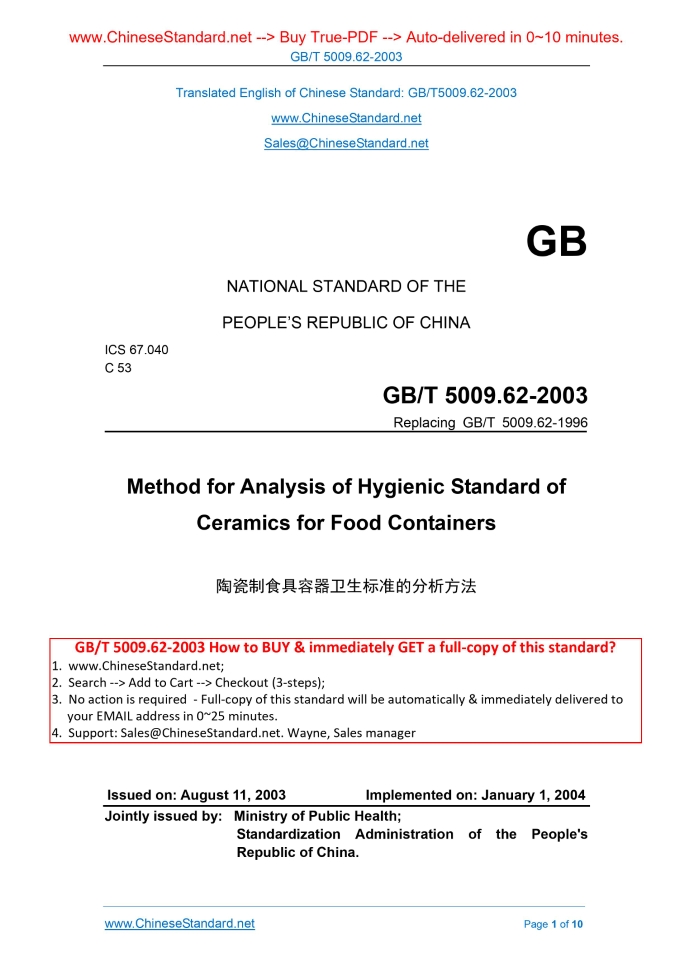 www.ChineseStandard.net --> Buy True-PDF --> Auto-delivered in 0~10 minutes.
GB/T 5009.62-2003

Translated English of Chinese Standard: GB/T5009.62-2003

www.ChineseStandard.net

Sales@ChineseStandard.net

GB

NATIONAL STANDARD OF THE

PEOPLE'S REPUBLIC OF CHINA

ICS 67.040
C 53

GB/T 5009.62-2003

Replacing GB/T 5009.62-1996

Method for Analysis of Hygienic Standard of Ceramics for Food Containers

陶瓷制食具容器卫生标准的分析方法

GB/T 5009.62-2003 How to BUY & immediately GET a full-copy of this standard?
1. www.ChineseStandard.net;
2. Search --> Add to Cart --> Checkout (3-steps);
3. No action is required - Full-copy of this standard will be automatically & immediately delivered to your EMAIL address in 0~25 minutes.
4. Support: Sales@ChineseStandard.net. Wayne, Sales manager

Issued on: August 11, 2003 Implemented on: January 1, 2004

Jointly issued by: Ministry of Public Health;
Standardization Administration of the People's Republic of China.

www.ChineseStandard.net Page 1 of 10